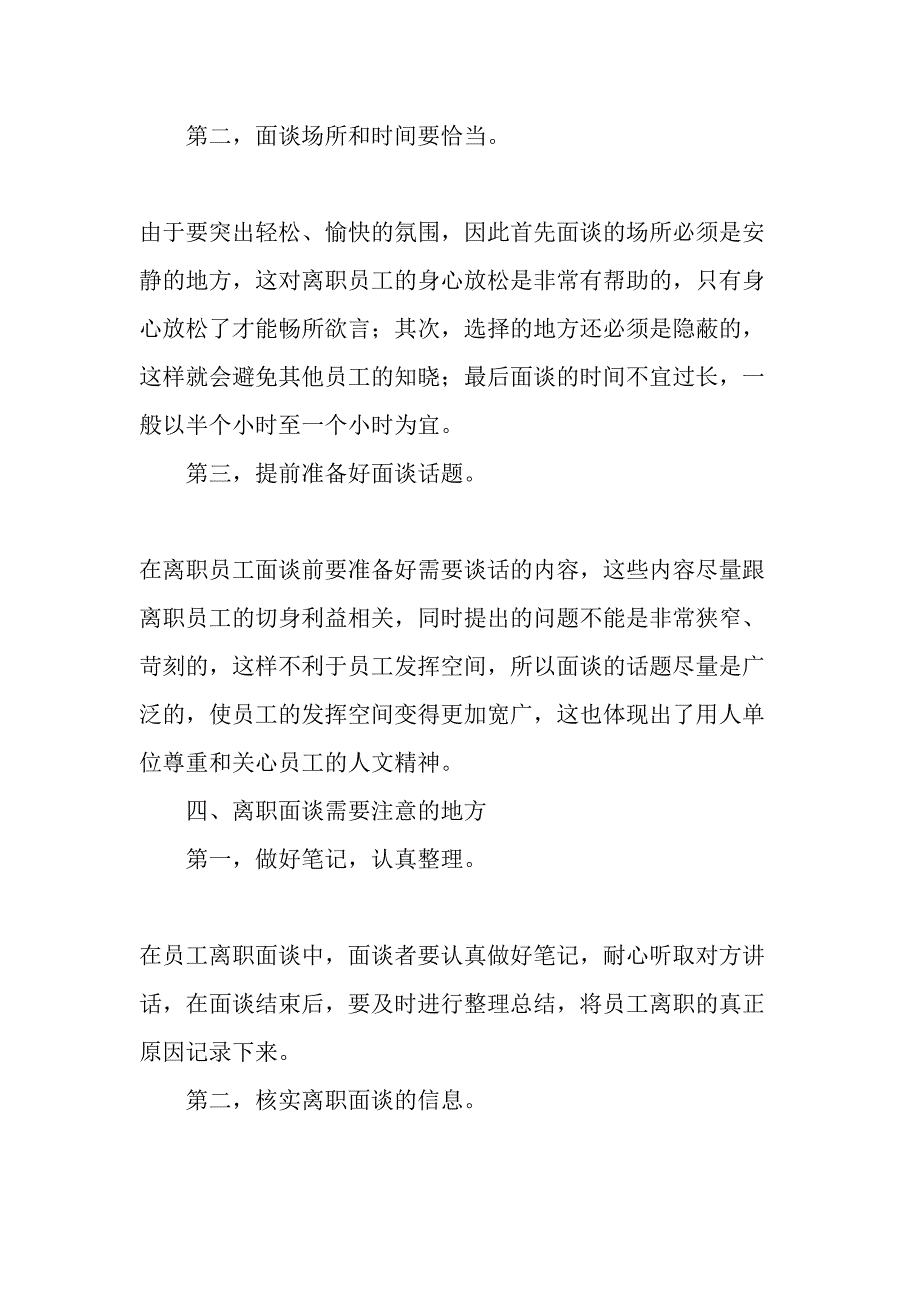 第二，面谈场所和时间要恰当。

由于要突出轻松、愉快的氛围，因此首先面谈的场所必须是安静的地方，这对离职员工的身心放松是非常有帮助的，只有身心放松了才能畅所欲言；其次，选择的地方还必须是隐蔽的，这样就会避免其他员工的知晓；最后面谈的时间不宜过长，一般以半个小时至一个小时为宜。

第三，提前准备好面谈话题。

在离职员工面谈前要准备好需要谈话的内容，这些内容尽量跟离职员工的切身利益相关，同时提出的问题不能是非常狭窄、苛刻的，这样不利于员工发挥空间，所以面谈的话题尽量是广泛的，使员工的发挥空间变得更加宽广，这也体现出了用人单位尊重和关心员工的人文精神。

四、离职面谈需要注意的地方

第一，做好笔记，认真整理。

在员工离职面谈中，面谈者要认真做好笔记，耐心听取对方讲话，在面谈结束后，要及时进行整理总结，将员工离职的真正原因记录下来。

第二，核实离职面谈的信息。